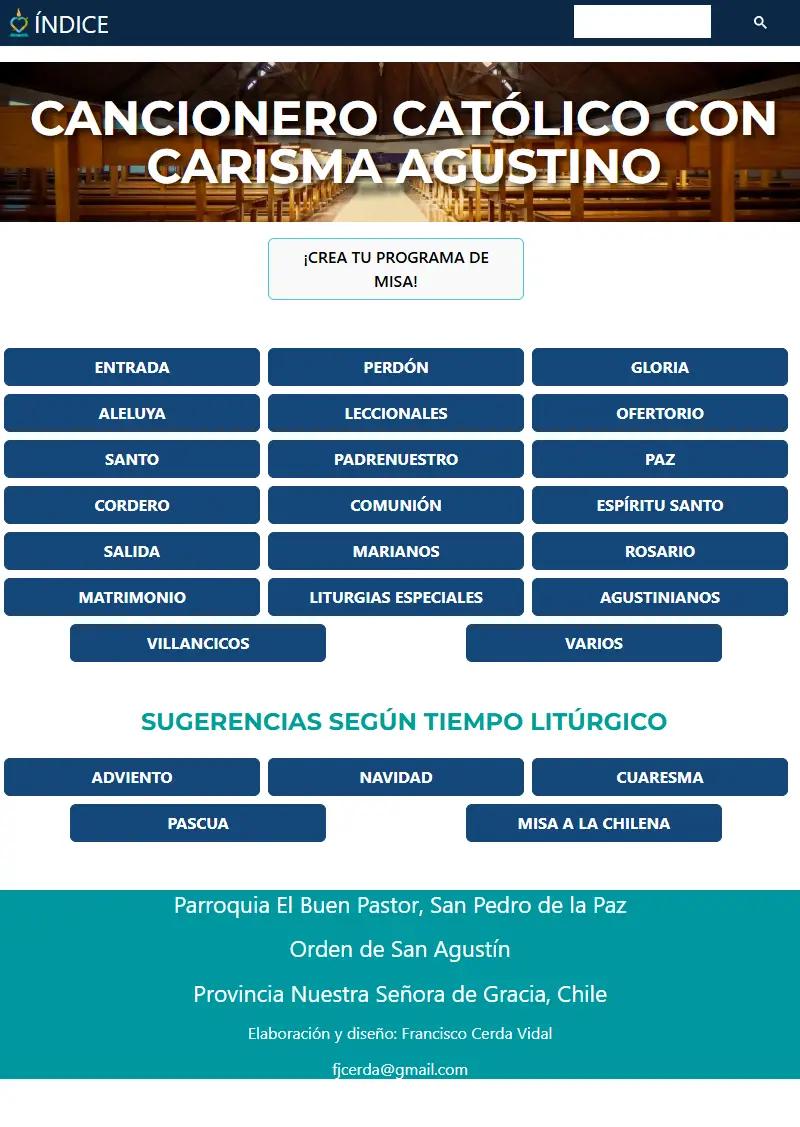 ÍNDICE

CANCIONERO CATÓLICO CON CARISMA AGUSTINO

¡CREA TU PROGRAMA DE MISA!

ENTRADA
PERDÓN
GLORIA
ALELUYA
LECCIONALES
OFERTORIO
SANTO
PADRENUESTRO
PAZ
CORDERO
COMUNIÓN
ESPÍRITU SANTO
SALIDA
MARIANOS
ROSARIO
MATRIMONIO
LITURGIAS ESPECIALES
AGUSTINIANOS
VILLANCICOS
VARIOS

SUGERENCIAS SEGÚN TIEMPO LITÚRGICO

ADVIENTO
NAVIDAD
CUARESMA
PASCUA
MISA A LA CHILENA

Parroquia El Buen Pastor, San Pedro de la Paz

Orden de San Agustín

Provincia Nuestra Señora de Gracia, Chile

Elaboración y diseño: Francisco Cerda Vidal

fjcerda@gmail.com